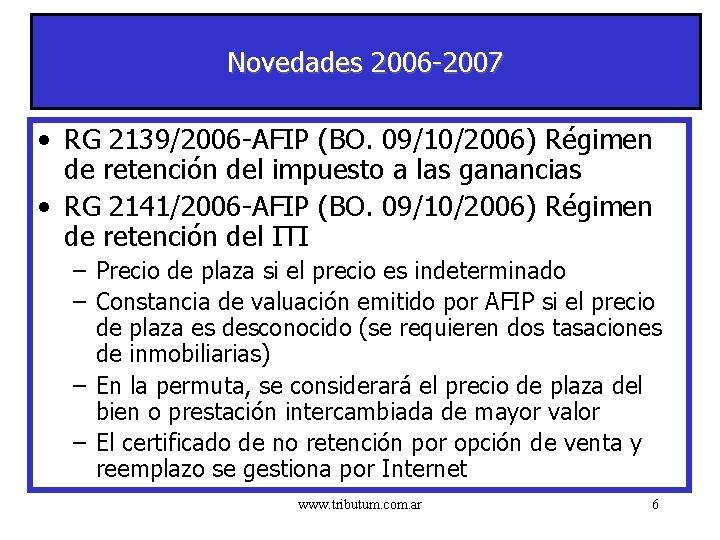 Novedades 2006-2007

• RG 2139/2006-AFIP (BO. 09/10/2006) Régimen de retención del impuesto a las ganancias
• RG 2141/2006-AFIP (BO. 09/10/2006) Régimen de retención del ITI
– Precio de plaza si el precio es indeterminado
– Constancia de valuación emitido por AFIP si el precio de plaza es desconocido (se requieren dos tasaciones de inmobiliarias)
– En la permuta, se considerará el precio de plaza del bien o prestación intercambiada de mayor valor
– El certificado de no retención por opción de venta y reemplazo se gestiona por Internet

www.tributum.com.ar

6